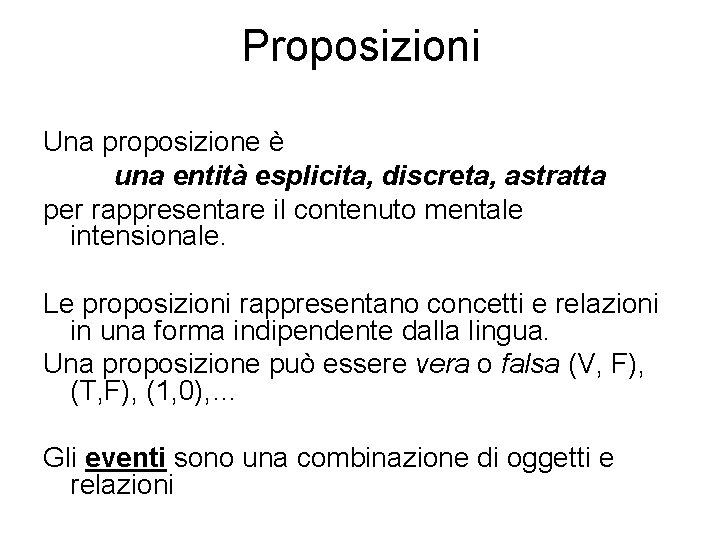 Proposizioni

Una proposizione è
una entità esplicita, discreta, astratta
per rappresentare il contenuto mentale intensionale.

Le proposizioni rappresentano concetti e relazioni in una forma indipendente dalla lingua.
Una proposizione può essere vera o falsa (V, F), (T,F), (1,0),...

Gli eventi sono una combinazione di oggetti e relazioni